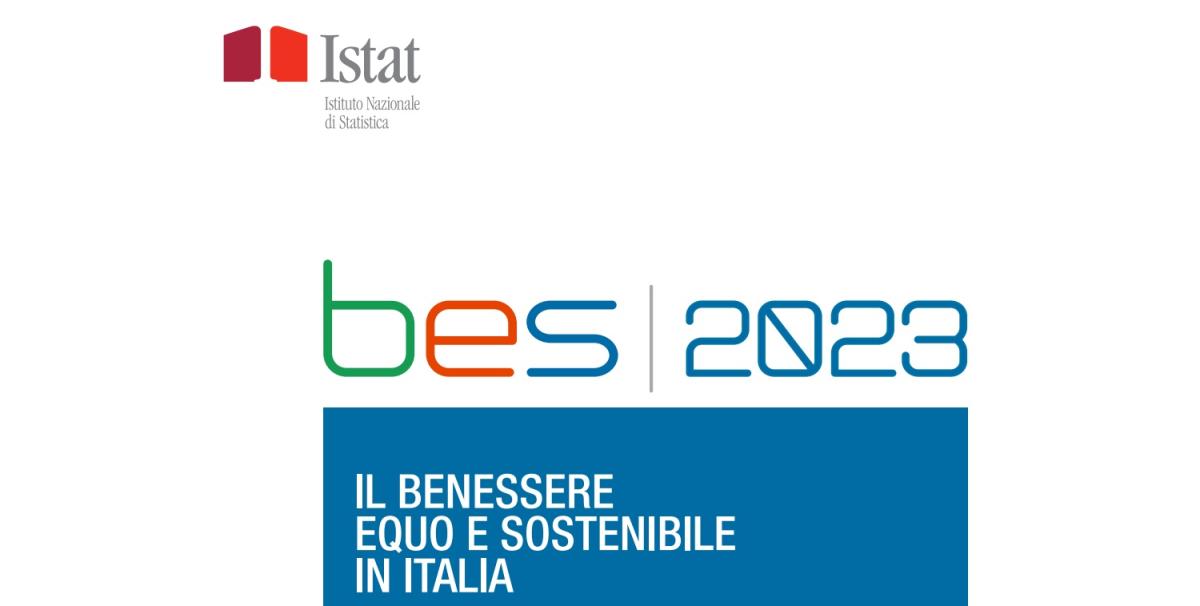 Istat
Istituto Nazionale
di Statistica

bes | 2023

IL BENESSERE
EQUO E SOSTENIBILE
IN ITALIA